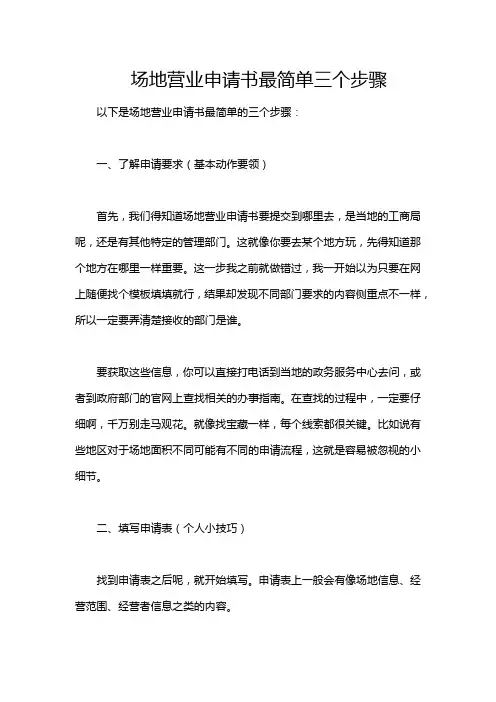 场地营业申请书最简单三个步骤

以下是场地营业申请书最简单的三个步骤：

一、了解申请要求（基本动作要领）

首先，我们得知道场地营业申请书要提交到哪里去，是当地的工商局呢，还是有其他特定的管理部门。这就像你要去某个地方玩，先得知道那个地方在哪里一样重要。这一步我之前就做错过，我一开始以为只要在网上随便找个模板填填就行，结果却发现不同部门要求的内容侧重点不一样，所以一定要弄清楚接收的部门是谁。

要获取这些信息，你可以直接打电话到当地的政务服务中心去问，或者到政府部门的官网上查找相关的办事指南。在查找的过程中，一定要仔细啊，千万别走马观花。就像找宝藏一样，每个线索都很关键。比如说有些地区对于场地面积不同可能有不同的申请流程，这就是容易被忽视的小细节。

二、填写申请表（个人小技巧）

找到申请表之后呢，就开始填写。申请表上一般会有像场地信息、经营范围、经营者信息之类的内容。